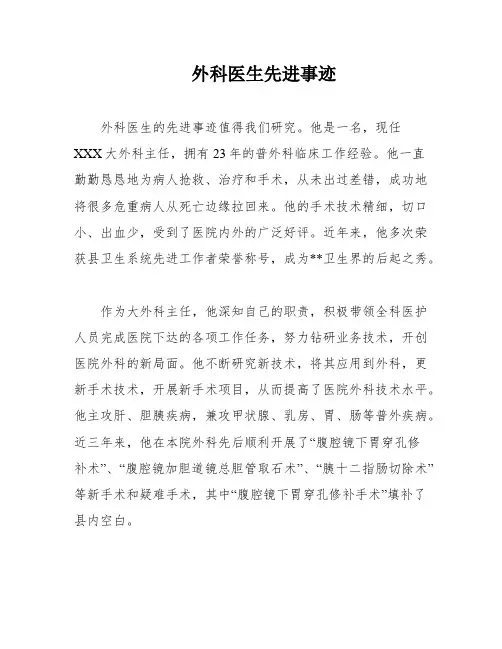 外科医生先进事迹

外科医生的先进事迹值得我们研究。他是一名，现任XXX大外科主任，拥有23年的普外科临床工作经验。他一直勤勤恳恳地为病人抢救、治疗和手术，从未出过差错，成功地将很多危重病人从死亡边缘拉回来。他的手术技术精细，切口小、出血少，受到了医院内外的广泛好评。近年来，他多次荣获县卫生系统先进工作者荣誉称号，成为**卫生界的后起之秀。

作为大外科主任，他深知自己的职责，积极带领全科医护人员完成医院下达的各项工作任务，努力钻研业务技术，开创医院外科的新局面。他不断研究新技术，将其应用到外科，更新手术技术，开展新手术项目，从而提高了医院外科技术水平。他主攻肝、胆胰疾病，兼攻甲状腺、乳房、胃、肠等普外疾病。近三年来，他在本院外科先后顺利开展了“腹腔镜下胃穿孔修补术”、“腹腔镜加胆道镜总胆管取石术”、“胰十二指肠切除术”等新手术和疑难手术，其中“腹腔镜下胃穿孔修补手术”填补了县内空白。